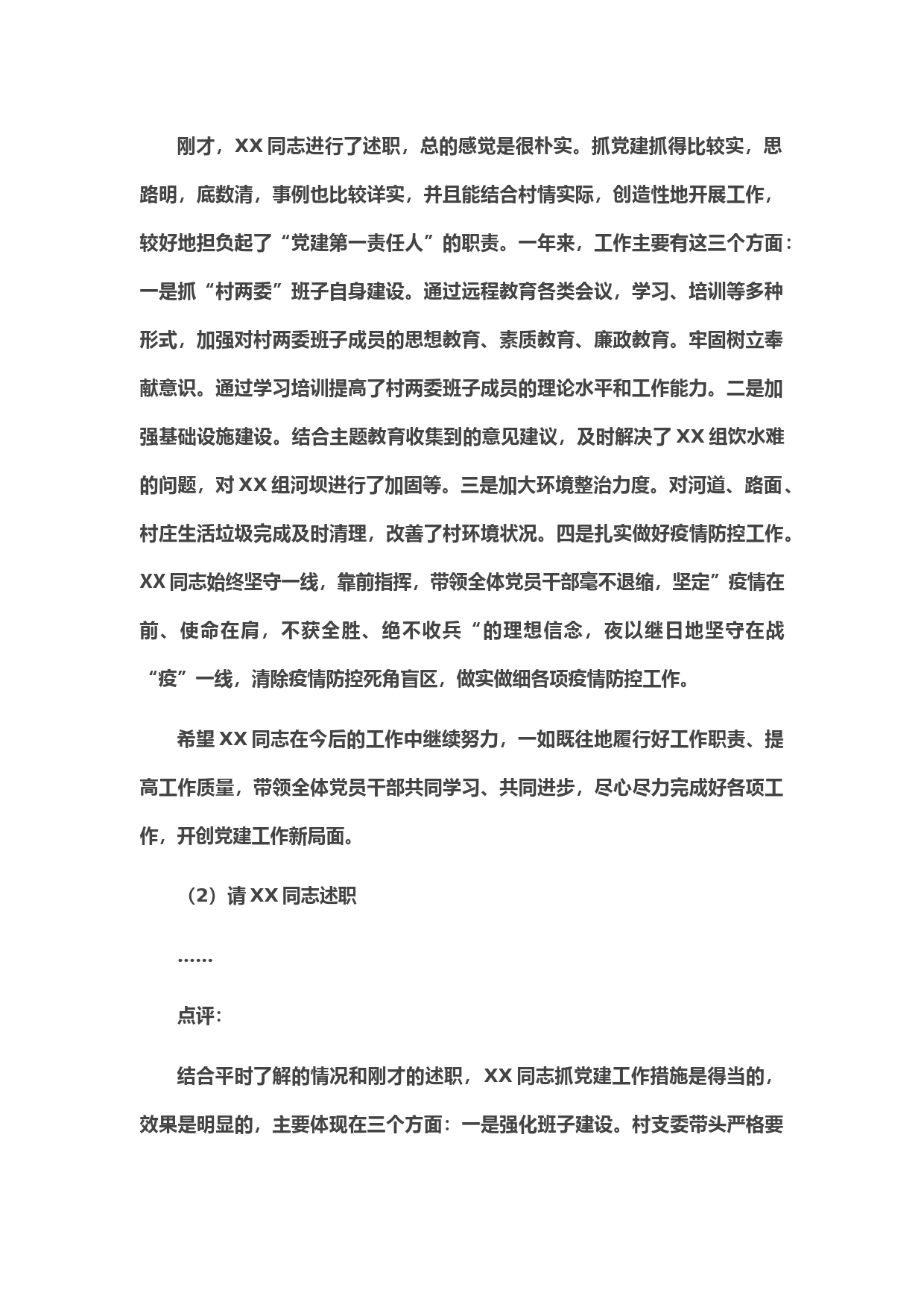 刚才，XX 同志进行了述职，总的感觉是很朴实。抓党建抓得比较实，思路明，底数清，事例也比较详实，并且能结合村情实际，创造性地开展工作，较好地担负起了“党建第一责任人”的职责。一年来，工作主要有这三个方面：一是抓“村两委”班子自身建设。通过远程教育各类会议，学习、培训等多种形式，加强对村两委班子成员的思想教育、素质教育、廉政教育。牢固树立奉献意识。通过学习培训提高了村两委班子成员的理论水平和工作能力。二是加强基础设施建设。结合主题教育收集到的意见建议，及时解决了 XX 组饮水难的问题，对 XX 组河坝进行了加固等。三是加大环境整治力度。对河道、路面、村庄生活垃圾完成及时清理，改善了村环境状况。四是扎实做好疫情防控工作。XX 同志始终坚守一线，靠前指挥，带领全体党员干部毫不退缩，坚定”疫情在前、使命在肩，不获全胜、绝不收兵“的理想信念，夜以继日地坚守在战“疫”一线，清除疫情防控死角盲区，做实做细各项疫情防控工作。

希望 XX 同志在今后的工作中继续努力，一如既往地履行好工作职责、提高工作质量，带领全体党员干部共同学习、共同进步，尽心尽力完成好各项工作，开创党建工作新局面。

（2）请 XX 同志述职

……

点评：

结合平时了解的情况和刚才的述职，XX 同志抓党建工作措施是得当的，效果是明显的，主要体现在三个方面：一是强化班子建设。村支委带头严格要